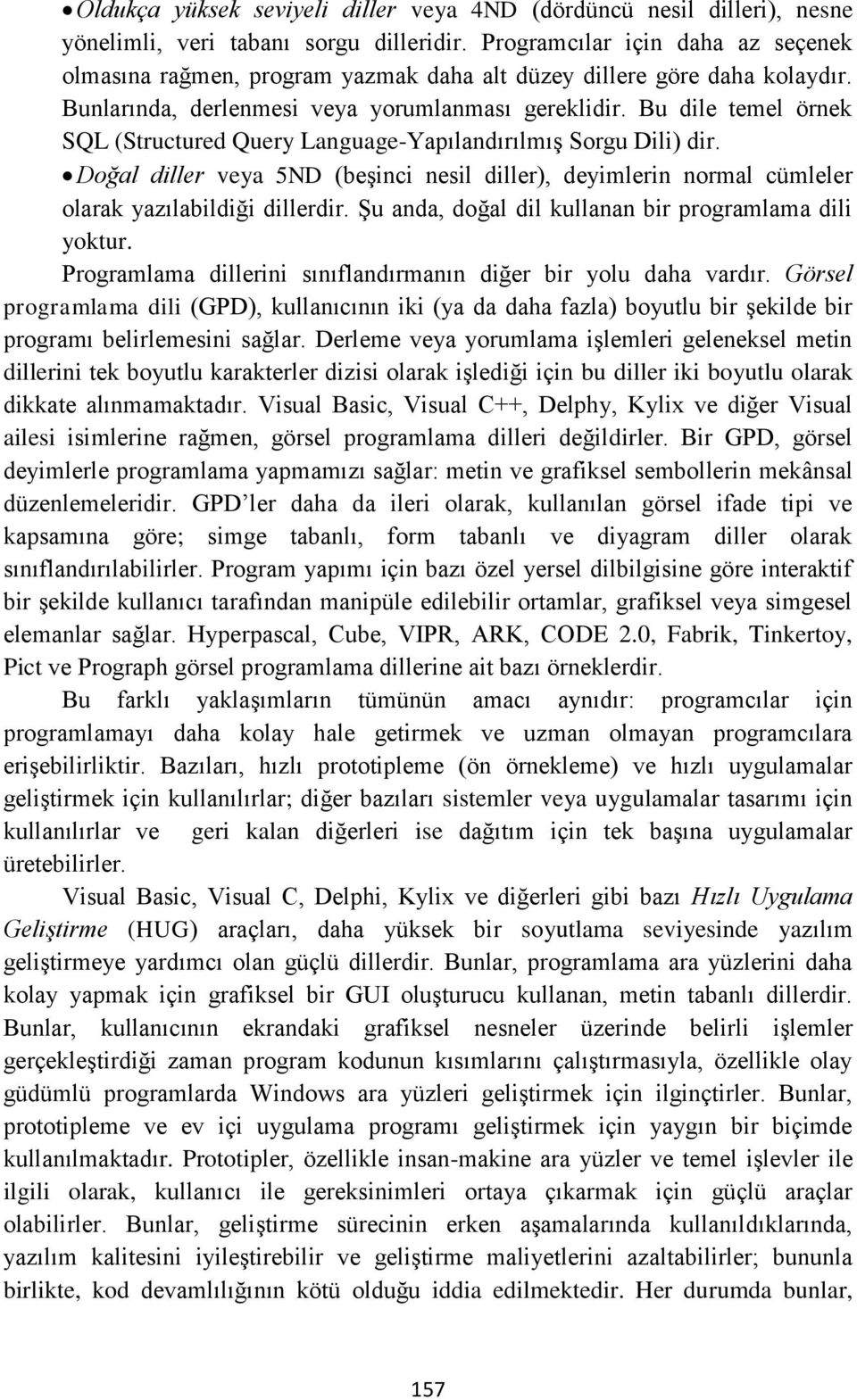 • Oldukça yüksek seviyeli diller veya 4ND (dördüncü nesil dilleri), nesne yönelimli, veri tabanı sorgu dilleridir. Programcılar için daha az seçenek olmasına rağmen, program yazmak daha alt düzey dillere göre daha kolaydır. Bunlarında, derlenmesi veya yorumlanması gereklidir. Bu dile temel örnek SQL (Structured Query Language-Yapılandırılmış Sorgu Dili) dir.

• Doğal diller veya 5ND (beşinci nesil diller), deyimlerin normal cümleler olarak yazılabildiği dillerdir. Şu anda, doğal dil kullanan bir programlama dili yoktur.

Programlama dillerini sınıflandırmanın diğer bir yolu daha vardır. Görsel programlama dili (GPD), kullanıcının iki (ya da daha fazla) boyutlu bir şekilde bir programı belirlemesini sağlar. Derleme veya yorumlama işlemleri geleneksel metin dillerini tek boyutlu karakterler dizisi olarak işlediği için bu diller iki boyutlu olarak dikkate alınmamaktadır. Visual Basic, Visual C++, Delphy, Kylix ve diğer Visual ailesi isimlerine rağmen, görsel programlama dilleri değildirler. Bir GPD, görsel deyimlerle programlama yapmamızı sağlar: metin ve grafiksel sembollerin mekânsal düzenlemeleridir. GPD'ler daha da ileri olarak, kullanılan görsel ifade tipi ve kapsamına göre; simge tabanlı, form tabanlı ve diyagram diller olarak sınıflandırılabilirler. Program yapımı için bazı özel yersel dilbilgisine göre interaktif bir şekilde kullanıcı tarafından manipüle edilebilir ortamlar, grafiksel veya simgesel elemanlar sağlar. Hyperpascal, Cube, VIPR, ARK, CODE 2.0, Fabrik, Tinkertoy, Pict ve Prograph görsel programlama dillerine ait bazı örneklerdir.

Bu farklı yaklaşımların tümünün amacı aynıdır: programcılar için programlamayı daha kolay hale getirmek ve uzman olmayan programcılara erişebilirliktir. Bazıları, hızlı prototipleme (ön örnekleme) ve hızlı uygulamalar geliştirmek için kullanılırlar; diğer bazıları sistemler veya uygulamalar tasarımı için kullanılırlar ve geri kalan diğerleri ise dağıtım için tek başına uygulamalar üretebilirler.

Visual Basic, Visual C, Delphi, Kylix ve diğerleri gibi bazı Hızlı Uygulama Geliştirme (HUG) araçları, daha yüksek bir soyutlama seviyesinde yazılım geliştirmeye yardımcı olan güçlü dillerdir. Bunlar, programlama ara yüzlerini daha kolay yapmak için grafiksel bir GUI oluşturucu kullanan, metin tabanlı dillerdir. Bunlar, kullanıcının ekrandaki grafiksel nesneler üzerinde belirli işlemler gerçekleştirdiği zaman program kodunun kısımlarını çalıştırmasıyla, özellikle olay güdümlü programlarda Windows ara yüzleri geliştirmek için ilginçtirler. Bunlar, prototipleme ve ev içi uygulama programı geliştirmek için yaygın bir biçimde kullanılmaktadır. Prototipler, özellikle insan-makine ara yüzler ve temel işlevler ile ilgili olarak, kullanıcı ile gereksinimleri ortaya çıkarmak için güçlü araçlar olabilirler. Bunlar, geliştirme sürecinin erken aşamalarında kullanıldıklarında, yazılım kalitesini iyileştirebilir ve geliştirme maliyetlerini azaltabilirler; bununla birlikte, kod devamlılığının kötü olduğu iddia edilmektedir. Her durumda bunlar,

157